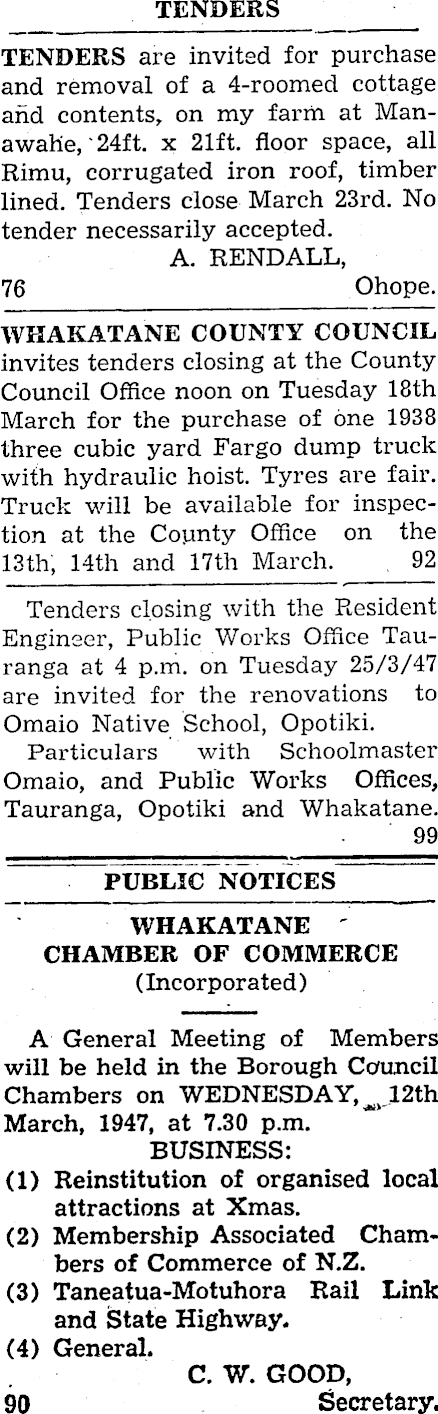 TENDERS

TENDERS are invited for purchase and removal of a 4-roomed cottage and contents, on my farm at Manawahe, 24ft. x 21ft. floor space, all Rimu, corrugated iron roof, timber lined. Tenders close March 23rd. No tender necessarily accepted.

A. RENDALL,
76 Ohope.

WHAKATANE COUNTY COUNCIL invites tenders closing at the County Council Office noon on Tuesday 18th March for the purchase of one 1938 three cubic yard Fargo dump truck with hydraulic hoist. Tyres are fair. Truck will be available for inspection at the County Office on the 13th, 14th and 17th March. 92

Tenders closing with the Resident Engineer, Public Works Office Tauranga at 4 p.m. on Tuesday 25/3/47 are invited for the renovations to Omaio Native School, Opotiki.

Particulars with Schoolmaster Omaio, and Public Works Offices, Tauranga, Opotiki and Whakatane.
99

PUBLIC NOTICES

WHAKATANE
CHAMBER OF COMMERCE
(Incorporated)

A General Meeting of Members will be held in the Borough Council Chambers on WEDNESDAY, 12th March, 1947, at 7.30 p.m.

BUSINESS:
(1) Reinstitution of organised local attractions at Xmas.
(2) Membership Associated Chambers of Commerce of N.Z.
(3) Taneatua-Motuhora Rail Link and State Highway.
(4) General.

C. W. GOOD,
90 Secretary.